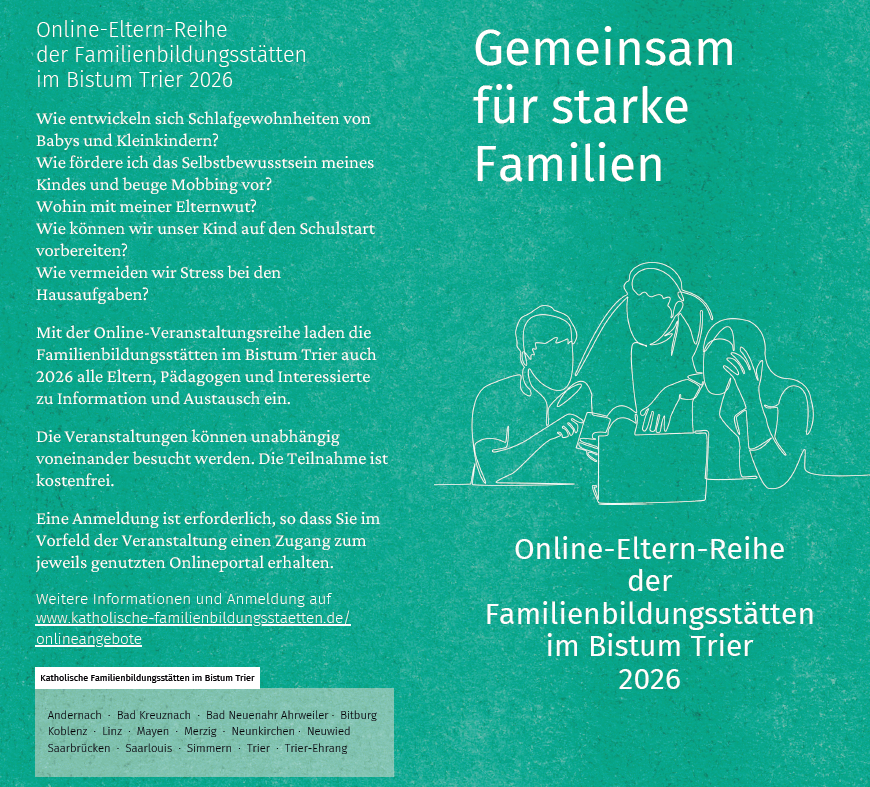 Online-Eltern-Reihe der Familienbildungsstätten im Bistum Trier 2026

Wie entwickeln sich Schlafgewohnheiten von Babys und Kleinkindern?
Wie fördere ich das Selbstbewusstsein meines Kindes und beuge Mobbing vor?
Wohin mit meiner Elternwut?
Wie können wir unser Kind auf den Schulstart vorbereiten?
Wie vermeiden wir Stress bei den Hausaufgaben?

Mit der Online-Veranstaltungsreihe laden die Familienbildungsstätten im Bistum Trier auch 2026 alle Eltern, Pädagogen und Interessierte zu Information und Austausch ein.

Die Veranstaltungen können unabhängig voneinander besucht werden. Die Teilnahme ist kostenfrei.

Eine Anmeldung ist erforderlich, so dass Sie im Vorfeld der Veranstaltung einen Zugang zum jeweils genutzten Onlineportal erhalten.

Weitere Informationen und Anmeldung auf www.katholische-familienbildungsstaetten.de/onlineangebote

Katholische Familienbildungsstätten im Bistum Trier

Andernach · Bad Kreuznach · Bad Neuenahr Ahrweiler · Bitburg
Koblenz · Linz · Mayen · Merzig · Neunkirchen · Neuwied
Saarbrücken · Saarlouis · Simmern · Trier · Trier-Ehrang

Gemeinsam für starke Familien

Online-Eltern-Reihe der Familienbildungsstätten im Bistum Trier 2026